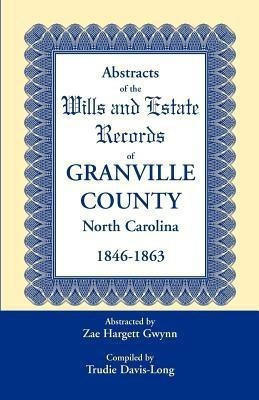 Abstracts
of the
Wills and Estate
Records
of
GRANVILLE
COUNTY
North Carolina
1846-1863

Abstracted by
Zae Hargett Gwynn

Compiled by
Trudie Davis-Long